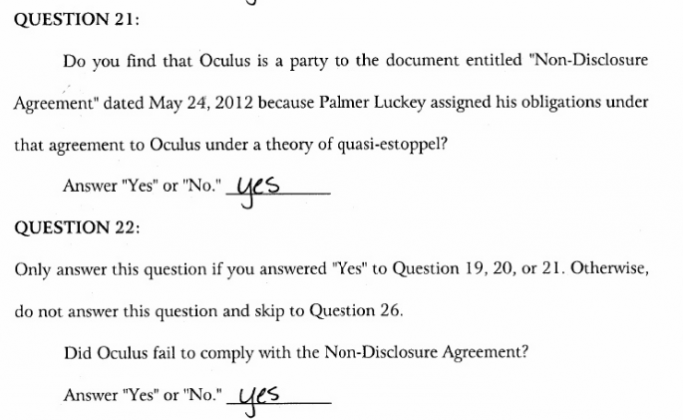 QUESTION 21:

Do you find that Oculus is a party to the document entitled "Non-Disclosure Agreement" dated May 24, 2012 because Palmer Luckey assigned his obligations under that agreement to Oculus under a theory of quasi-estoppel?

Answer "Yes" or "No." yes

QUESTION 22:

Only answer this question if you answered "Yes" to Question 19, 20, or 21. Otherwise, do not answer this question and skip to Question 26.

Did Oculus fail to comply with the Non-Disclosure Agreement?

Answer "Yes" or "No." yes